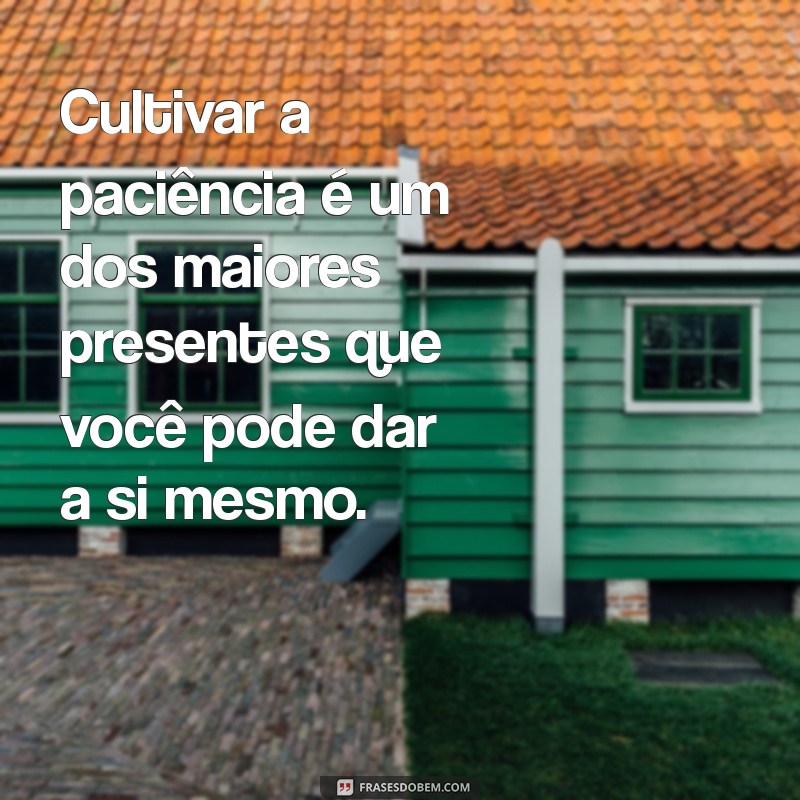 Cultivar a paciência é um dos maiores presentes que você pode dar a si mesmo.

FRASESDOBEM.COM